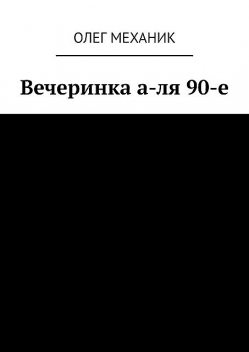 ОЛЕГ МЕХАНИК

Вечеринка а-ля 90-е